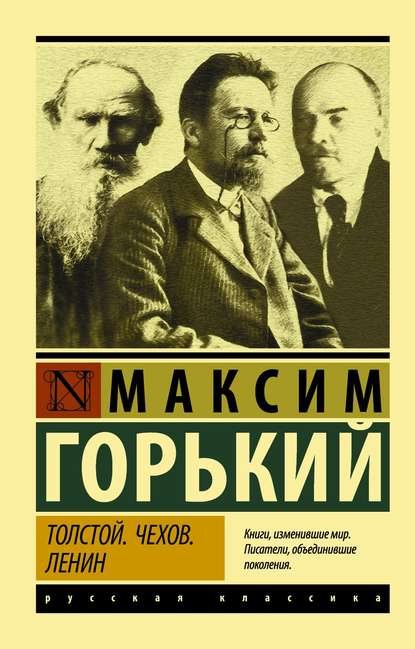 N МАКСИМ
ГОРЬКИЙ

ТОЛСТОЙ. ЧЕХОВ. ЛЕНИН

Книги, изменившие мир. Писатели, объединившие поколения.

русская классика